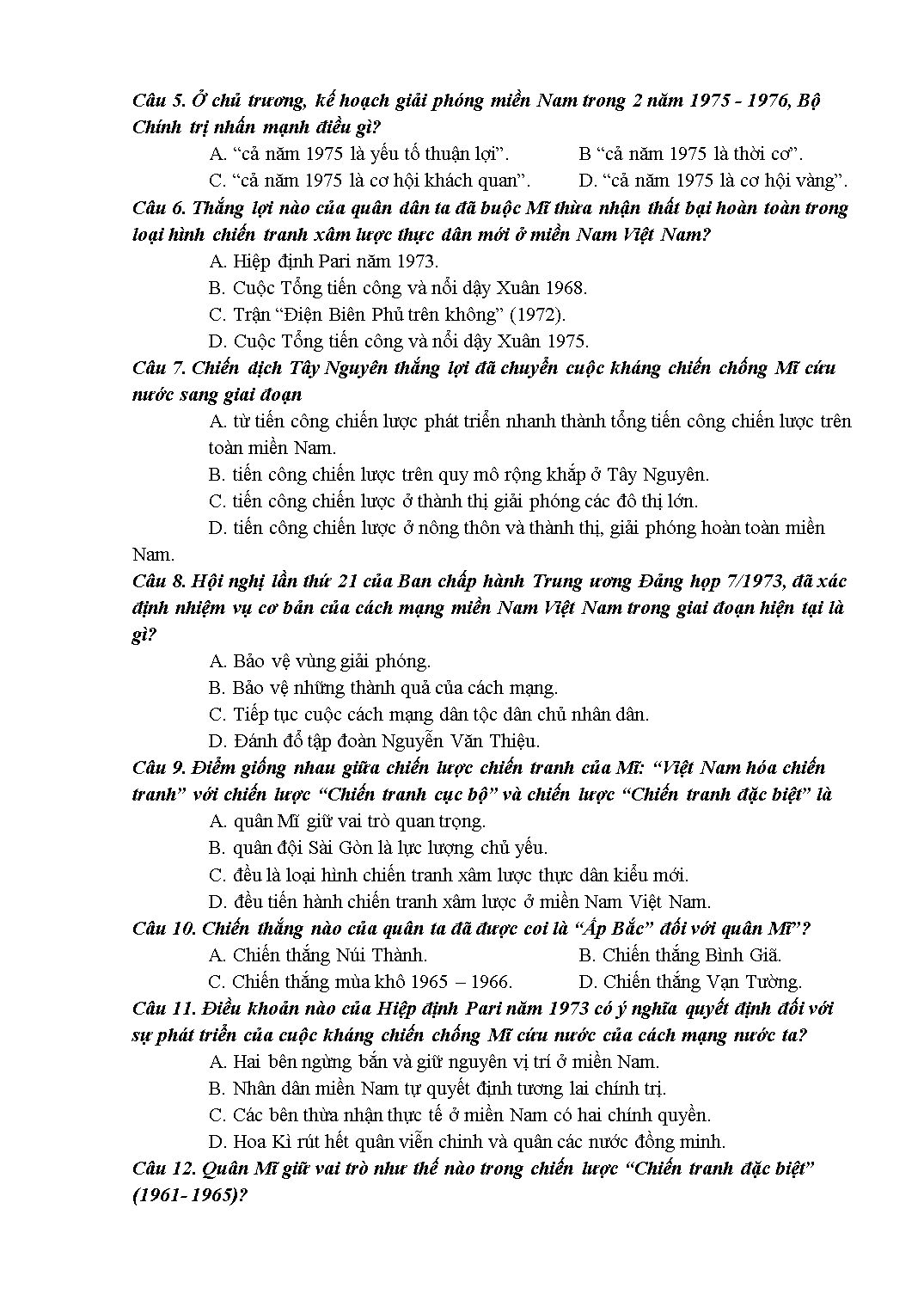 Câu 5. Ở chủ trương, kế hoạch giải phóng miền Nam trong 2 năm 1975 - 1976, Bộ Chính trị nhấn mạnh điều gì?

A. “cả năm 1975 là yếu tố thuận lợi”.
B “cả năm 1975 là thời cơ”.
C. “cả năm 1975 là cơ hội khách quan”.
D. “cả năm 1975 là cơ hội vàng”.

Câu 6. Thắng lợi nào của quân dân ta đã buộc Mĩ thừa nhận thất bại hoàn toàn trong loại hình chiến tranh xâm lược thực dân mới ở miền Nam Việt Nam?

A. Hiệp định Pari năm 1973.
B. Cuộc Tổng tiến công và nổi dậy Xuân 1968.
C. Trận “Điện Biên Phủ trên không” (1972).
D. Cuộc Tổng tiến công và nổi dậy Xuân 1975.

Câu 7. Chiến dịch Tây Nguyên thắng lợi đã chuyển cuộc kháng chiến chống Mĩ cứu nước sang giai đoạn

A. từ tiến công chiến lược phát triển nhanh thành tổng tiến công chiến lược trên toàn miền Nam.
B. tiến công chiến lược trên quy mô rộng khắp ở Tây Nguyên.
C. tiến công chiến lược ở thành thị giải phóng các đô thị lớn.
D. tiến công chiến lược ở nông thôn và thành thị, giải phóng hoàn toàn miền Nam.

Câu 8. Hội nghị lần thứ 21 của Ban chấp hành Trung ương Đảng họp 7/1973, đã xác định nhiệm vụ cơ bản của cách mạng miền Nam Việt Nam trong giai đoạn hiện tại là gì?

A. Bảo vệ vùng giải phóng.
B. Bảo vệ những thành quả của cách mạng.
C. Tiếp tục cuộc cách mạng dân tộc dân chủ nhân dân.
D. Đánh đổ tập đoàn Nguyễn Văn Thiệu.

Câu 9. Điểm giống nhau giữa chiến lược chiến tranh của Mĩ: “Việt Nam hóa chiến tranh” với chiến lược “Chiến tranh cục bộ” và chiến lược “Chiến tranh đặc biệt” là

A. quân Mĩ giữ vai trò quan trọng.
B. quân đội Sài Gòn là lực lượng chủ yếu.
C. đều là loại hình chiến tranh xâm lược thực dân kiểu mới.
D. đều tiến hành chiến tranh xâm lược ở miền Nam Việt Nam.

Câu 10. Chiến thắng nào của quân ta đã được coi là “Ấp Bắc” đối với quân Mĩ”?

A. Chiến thắng Núi Thành.
B. Chiến thắng Bình Giã.
C. Chiến thắng mùa khô 1965 – 1966.
D. Chiến thắng Vạn Tường.

Câu 11. Điều khoản nào của Hiệp định Pari năm 1973 có ý nghĩa quyết định đối với sự phát triển của cuộc kháng chiến chống Mĩ cứu nước của cách mạng nước ta?

A. Hai bên ngừng bắn và giữ nguyên vị trí ở miền Nam.
B. Nhân dân miền Nam tự quyết định tương lai chính trị.
C. Các bên thừa nhận thực tế ở miền Nam có hai chính quyền.
D. Hoa Kì rút hết quân viễn chinh và quân các nước đồng minh.

Câu 12. Quân Mĩ giữ vai trò như thế nào trong chiến lược “Chiến tranh đặc biệt” (1961- 1965)?